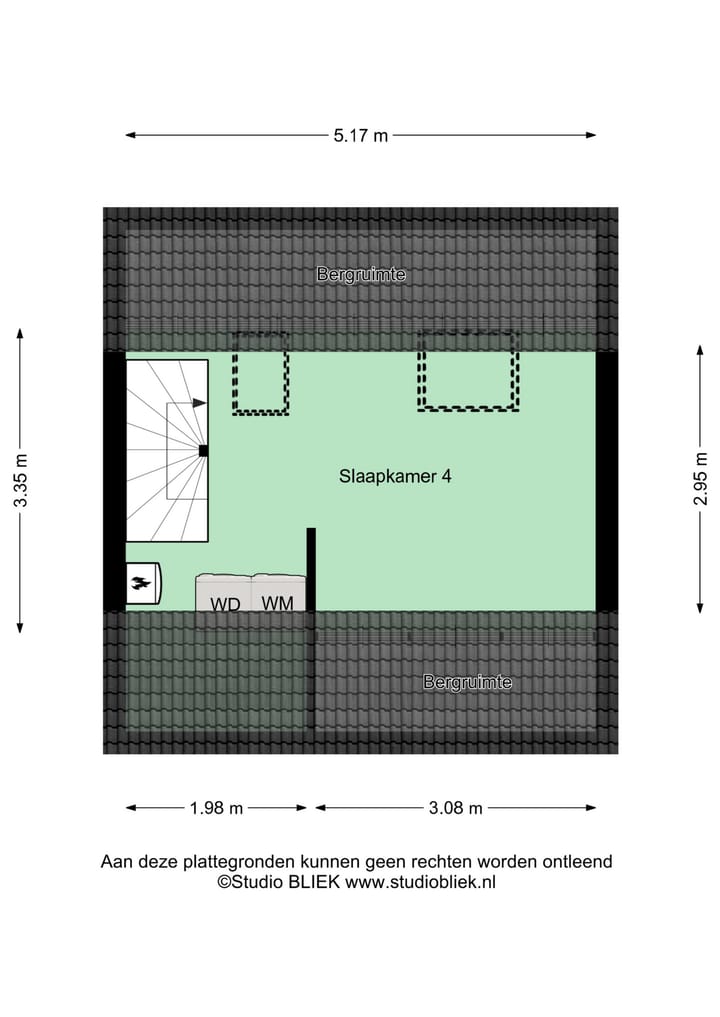 5.17 m

Bergruimte

3.35 m

2.95 m

Slaapkamer 4

WD WM

Bergruimte

1.98 m

3.08 m

Aan deze plattegronden kunnen geen rechten worden ontleend
©Studio BLIEK www.studiobliek.nl